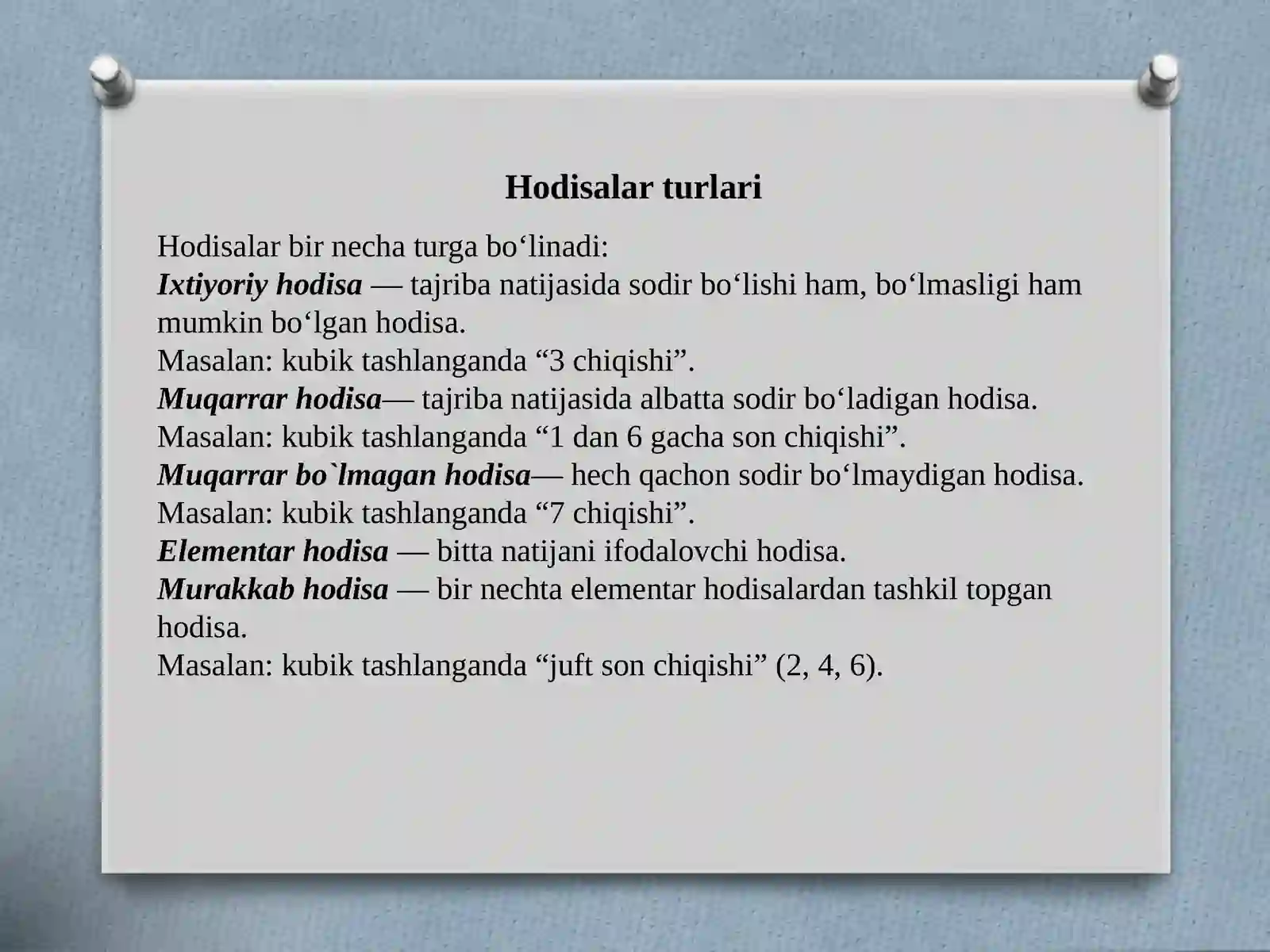 Hodisalar turlari

Hodisalar bir necha turga bo‘linadi:
Ixtiyoriy hodisa — tajriba natijasida sodir bo‘lishi ham, bo‘lmasligi ham mumkin bo‘lgan hodisa.
Masalan: kubik tashlanganda “3 chiqishi”.
Muqarrar hodisa— tajriba natijasida albatta sodir bo‘ladigan hodisa.
Masalan: kubik tashlanganda “1 dan 6 gacha son chiqishi”.
Muqarrar bo`lmagan hodisa— hech qachon sodir bo‘lmaydigan hodisa.
Masalan: kubik tashlanganda “7 chiqishi”.
Elementar hodisa — bitta natijani ifodalovchi hodisa.
Murakkab hodisa — bir nechta elementar hodisalardan tashkil topgan hodisa.
Masalan: kubik tashlanganda “juft son chiqishi” (2, 4, 6).